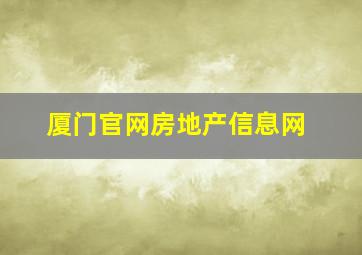 厦门官网房地产信息网